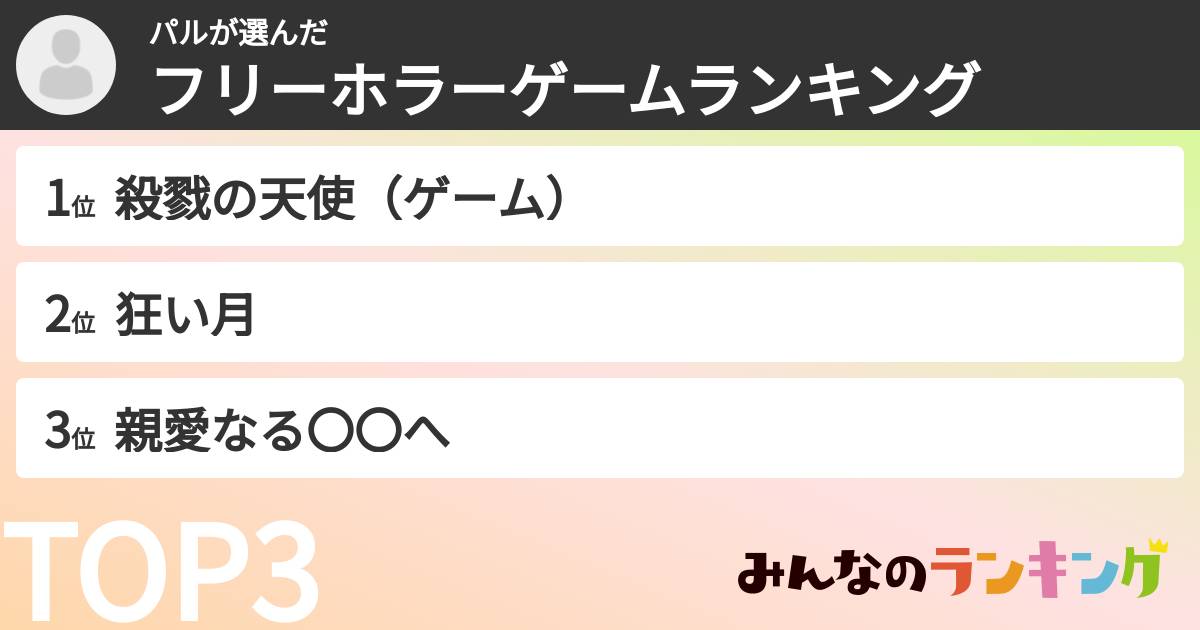 パルが選んだ
フリーホラーゲームランキング

1位 殺戮の天使（ゲーム）

2位 狂い月

3位 親愛なる〇〇へ

TOP3

みんなのランキング